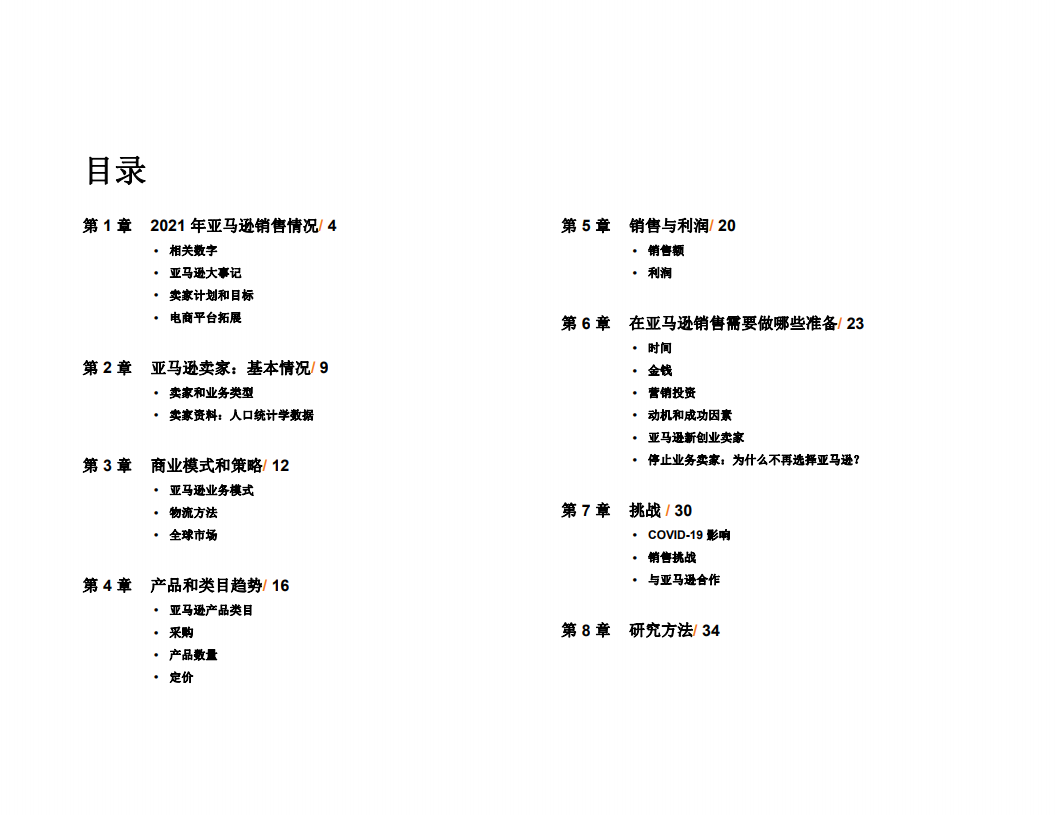 目录

第 1 章　2021 年亚马逊销售情况/ 4
• 相关数字
• 亚马逊大事记
• 卖家计划和目标
• 电商平台拓展

第 2 章　亚马逊卖家：基本情况/ 9
• 卖家和业务类型
• 卖家资料：人口统计学数据

第 3 章　商业模式和策略/ 12
• 亚马逊业务模式
• 物流方法
• 全球市场

第 4 章　产品和类目趋势/ 16
• 亚马逊产品类目
• 采购
• 产品数量
• 定价

第 5 章　销售与利润/ 20
• 销售额
• 利润

第 6 章　在亚马逊销售需要做哪些准备/ 23
• 时间
• 金钱
• 营销投资
• 动机和成功因素
• 亚马逊新创业卖家
• 停止业务卖家：为什么不再选择亚马逊？

第 7 章　挑战 / 30
• COVID-19 影响
• 销售挑战
• 与亚马逊合作

第 8 章　研究方法/ 34